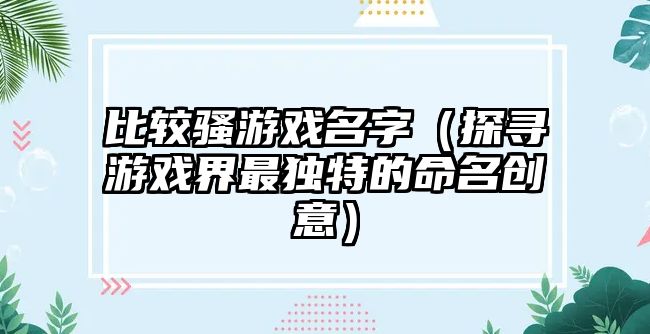 比较骚游戏名字（探寻游戏界最独特的命名创意）